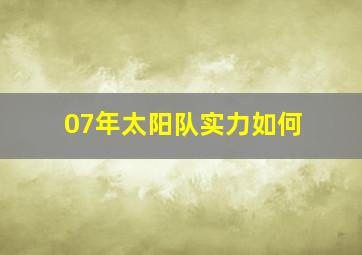 07年太阳队实力如何